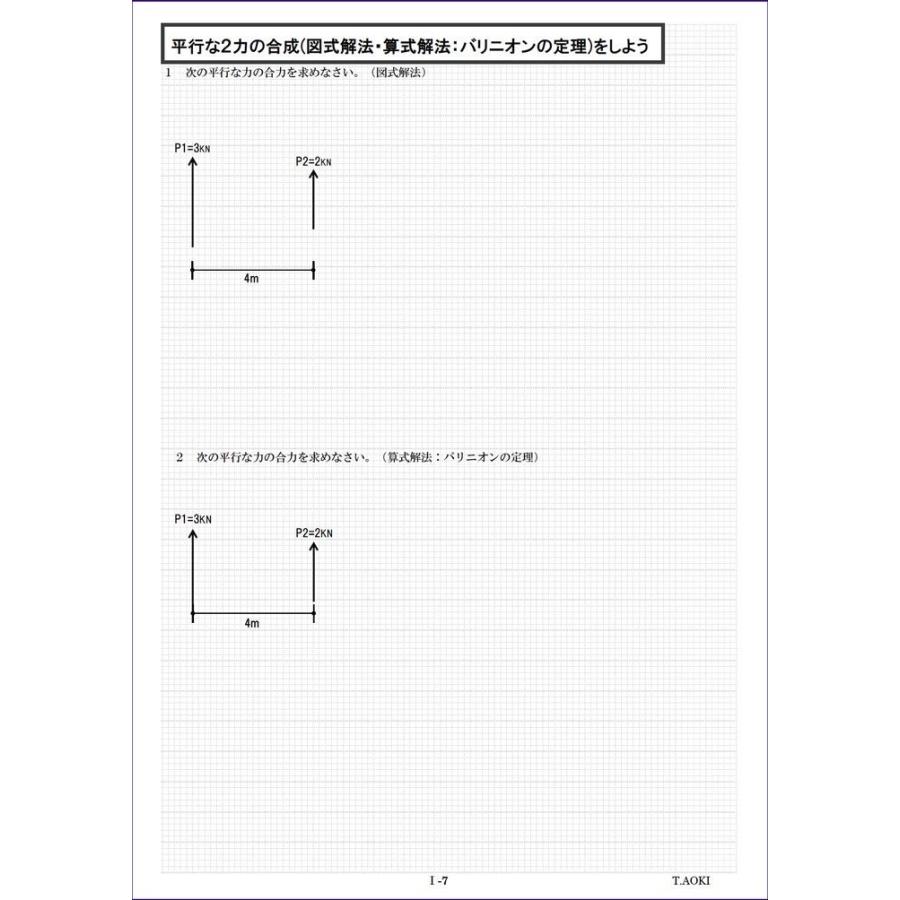 平行な2力の合成(図式解法・算式解法：バリニオンの定理)をしよう

1　次の平行な力の合力を求めなさい。（図式解法）

P1=3KN

P2=2KN

4m

2　次の平行な力の合力を求めなさい。（算式解法：バリニオンの定理）

P1=3KN

P2=2KN

4m

I -7

T.AOKI